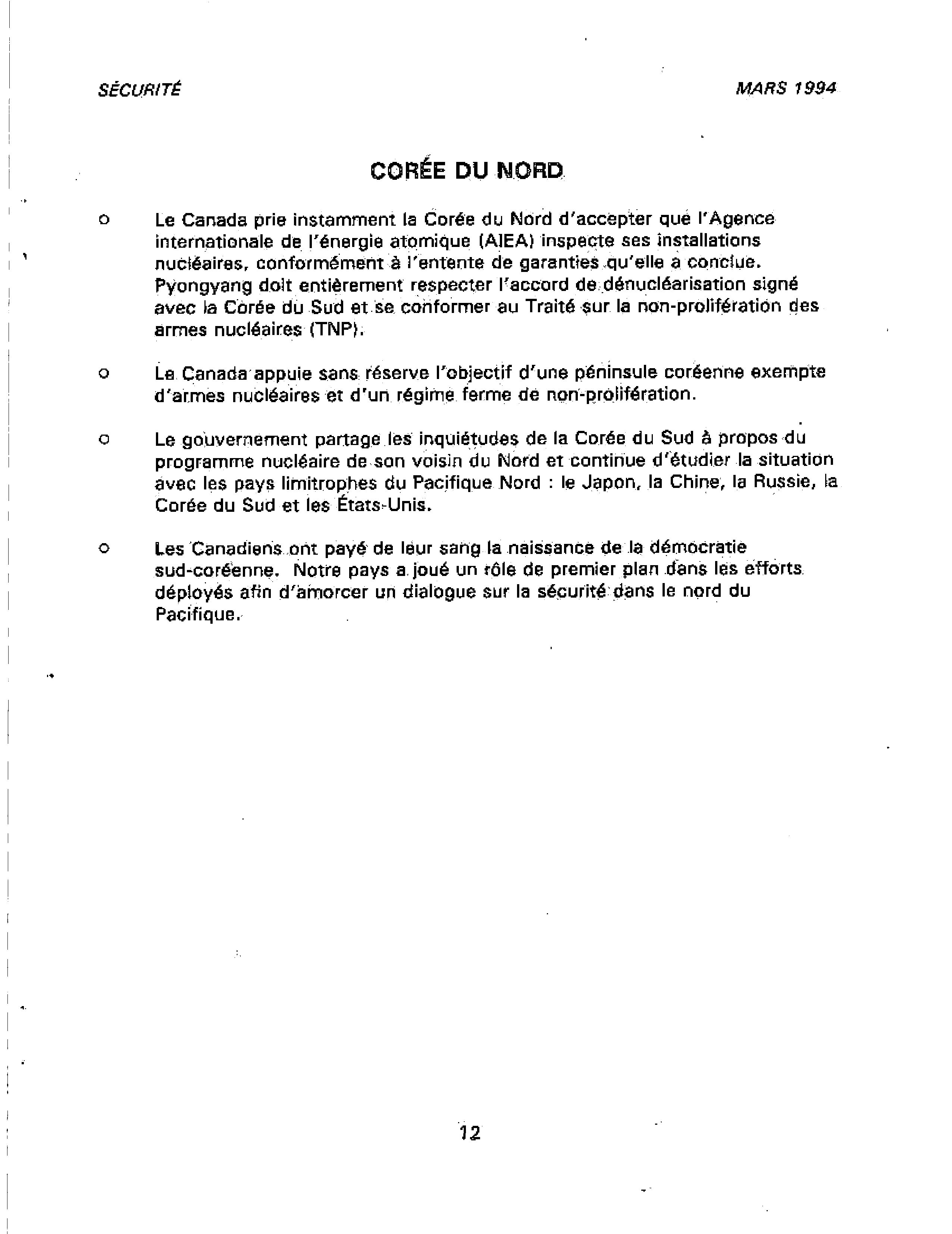 SÉCURITÉ

MARS 1994

CORÉE DU NORD

o Le Canada prie instamment la Corée du Nord d'accepter que l'Agence internationale de l'énergie atomique (AIEA) inspecte ses installations nucléaires, conformément à l'entente de garanties qu'elle a conclue. Pyongyang doit entièrement respecter l'accord de dénucléarisation signé avec la Corée du Sud et se conformer au Traité sur la non-prolifération des armes nucléaires (TNP).

o Le Canada appuie sans réserve l'objectif d'une péninsule coréenne exempte d'armes nucléaires et d'un régime ferme de non-prolifération.

o Le gouvernement partage les inquiétudes de la Corée du Sud à propos du programme nucléaire de son voisin du Nord et continue d'étudier la situation avec les pays limitrophes du Pacifique Nord : le Japon, la Chine, la Russie, la Corée du Sud et les États-Unis.

o Les Canadiens ont payé de leur sang la naissance de la démocratie sud-coréenne. Notre pays a joué un rôle de premier plan dans les efforts déployés afin d'amorcer un dialogue sur la sécurité dans le nord du Pacifique.

12